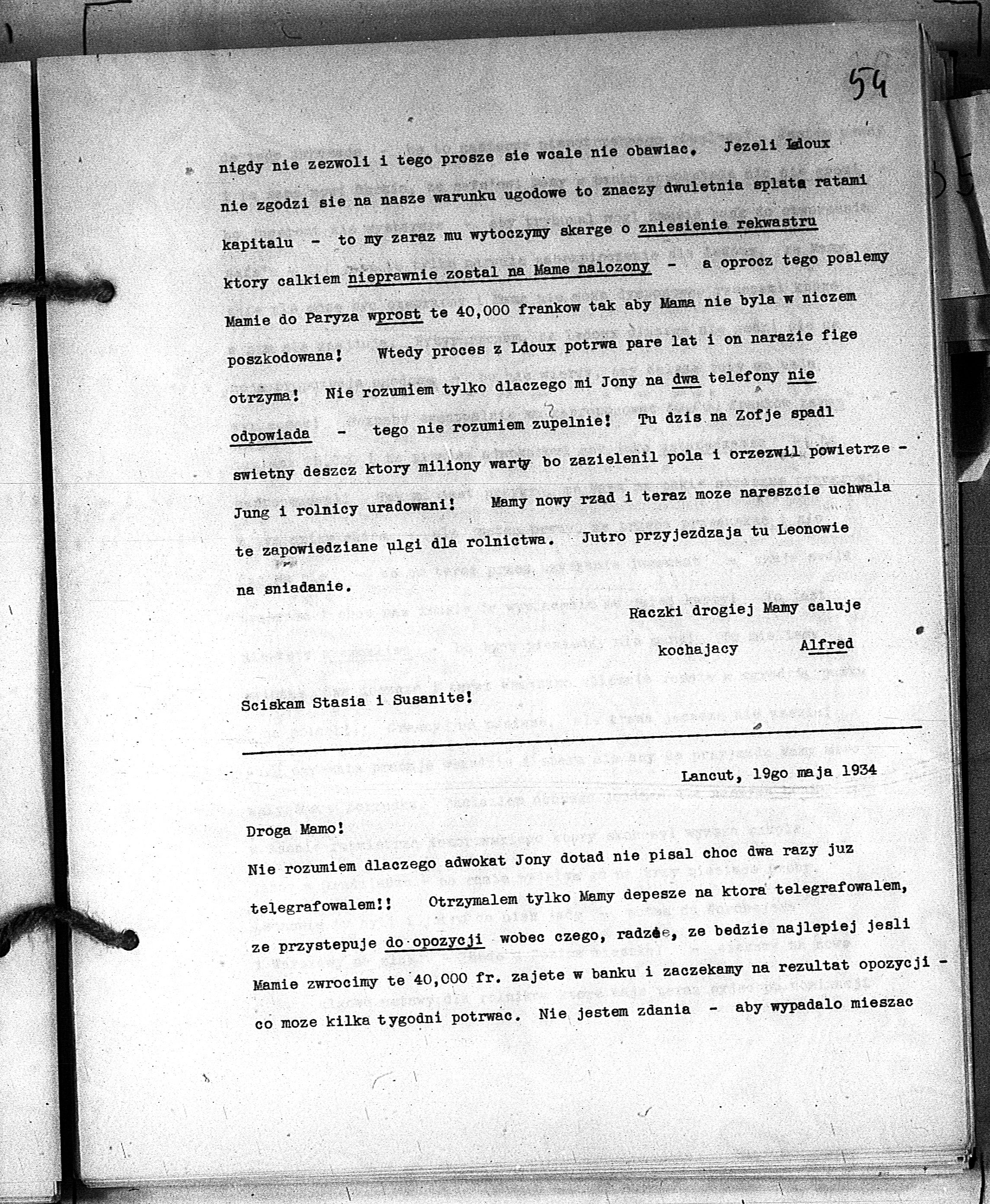 54

nigdy nie zezwoli i tego prosze sie wcale nie obawiac. Jezeli Ldoux nie zgodzi sie na nasze warunku ugodowe to znaczy dwuletnia splata ratami kapitalu - to my zaraz mu wytoczymy skarge o zniesienie rekwastru ktory calkiem nieprawnie zostal na Mame nalozony - a oprocz tego poslemy Mamie do Paryza wprost te 40,000 frankow tak aby Mama nie byla w niczem poszkodowana! Wtedy proces z Ldoux potrwa pare lat i on narazie fige otrzyma! Nie rozumiem tylko dlaczego mi Jony na dwa telefony nie odpowiada - tego nie rozumiem zupelnie! Tu dzis na Zofje spadl swietny deszcz ktory miliony warty bo zazielenil pola i orzezwil powietrze - Jung i rolnicy uradowani! Mamy nowy rzad i teraz moze nareszcie uchwala te zapowiedziane ulgi dla rolnictwa. Jutro przyjezdzaja tu Leonowie na sniadanie.

Raczki drogiej Mamy caluje

kochajacy Alfred

Sciskam Stasia i Susanite!

Lancut, 19go maja 1934

Droga Mamo!
Nie rozumiem dlaczego adwokat Jony dotad nie pisal choc dwa razy juz telegrafowalem!! Otrzymalem tylko Mamy depesze na ktora telegrafowalem, ze przystepuje do opozycji wobec czego, radze, ze bedzie najlepiej jesli Mamie zwrocimy te 40,000 fr. zajete w banku i zaczekamy na rezultat opozycji - co moze kilka tygodni potrwac. Nie jestem zdania - aby wypadalo mieszac